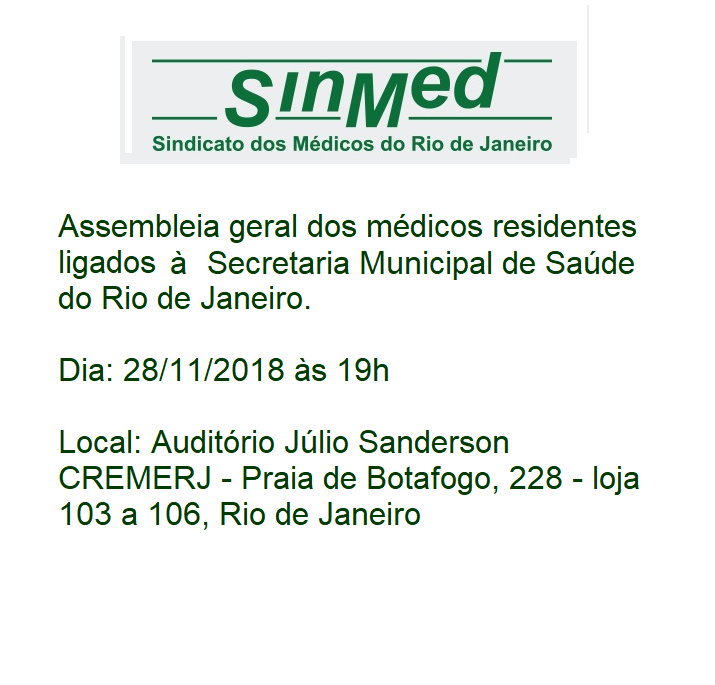 SinMed
Sindicato dos Médicos do Rio de Janeiro

Assembleia geral dos médicos residentes ligados à Secretaria Municipal de Saúde do Rio de Janeiro.

Dia: 28/11/2018 às 19h

Local: Auditório Júlio Sanderson CREMERJ - Praia de Botafogo, 228 - loja 103 a 106, Rio de Janeiro